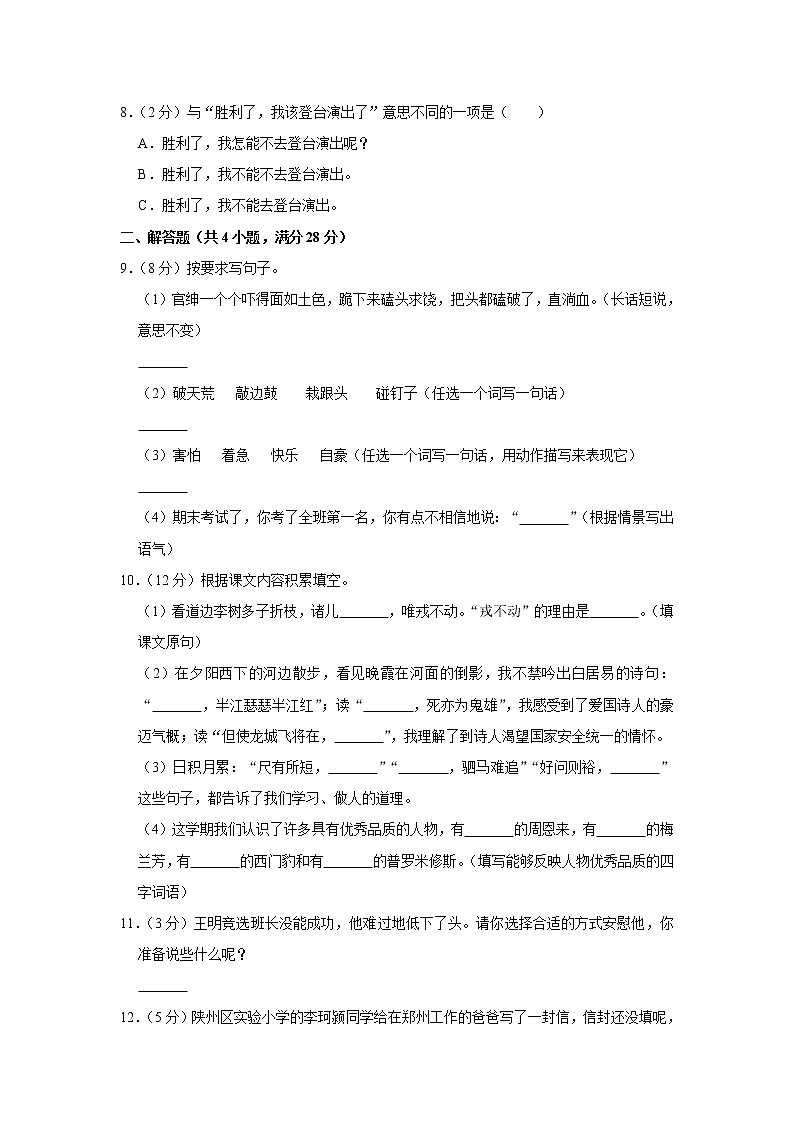 8．（2分）与“胜利了，我该登台演出了”意思不同的一项是（　　）

A．胜利了，我怎能不去登台演出呢？

B．胜利了，我不能不去登台演出。

C．胜利了，我不能去登台演出。

二、解答题（共4小题，满分28分）

9．（8分）按要求写句子。

（1）官绅一个个吓得面如土色，跪下来磕头求饶，把头都磕破了，直淌血。（长话短说，意思不变）

______

（2）破天荒　敲边鼓　栽跟头　碰钉子（任选一个词写一句话）

______

（3）害怕　着急　快乐　自豪（任选一个词写一句话，用动作描写来表现它）

______

（4）期末考试了，你考了全班第一名，你有点不相信地说：“______”（根据情景写出语气）

10．（12分）根据课文内容积累填空。

（1）看道边李树多子折枝，诸儿______，唯戎不动。“戎不动”的理由是______。（填课文原句）

（2）在夕阳西下的河边散步，看见晚霞在河面的倒影，我不禁吟出白居易的诗句：“______，半江瑟瑟半江红”；读“______，死亦为鬼雄”，我感受到了爱国诗人的豪迈气概；读“但使龙城飞将在，______”，我理解了到诗人渴望国家安全统一的情怀。

（3）日积月累：“尺有所短，______”“______，驷马难追”“好问则裕，______”这些句子，都告诉了我们学习、做人的道理。

（4）这学期我们认识了许多具有优秀品质的人物，有______的周恩来，有______的梅兰芳，有______的西门豹和有______的普罗米修斯。（填写能够反映人物优秀品质的四字词语）

11．（3分）王明竞选班长没能成功，他难过地低下了头。请你选择合适的方式安慰他，你准备说些什么呢？

______

12．（5分）陕州区实验小学的李珂颍同学给在郑州工作的爸爸写了一封信，信封还没填呢，